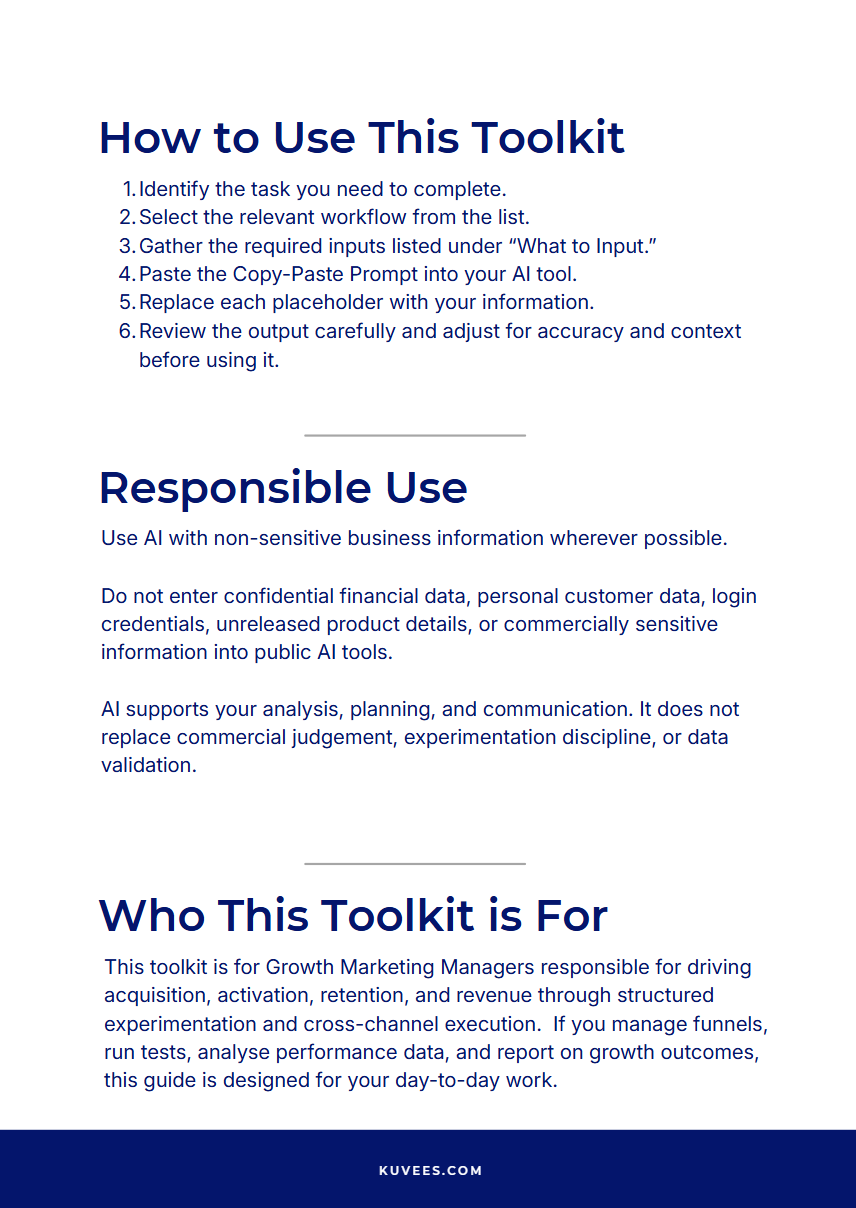 How to Use This Toolkit

1. Identify the task you need to complete.
2. Select the relevant workflow from the list.
3. Gather the required inputs listed under “What to Input.”
4. Paste the Copy-Paste Prompt into your AI tool.
5. Replace each placeholder with your information.
6. Review the output carefully and adjust for accuracy and context before using it.

Responsible Use

Use AI with non-sensitive business information wherever possible.

Do not enter confidential financial data, personal customer data, login credentials, unreleased product details, or commercially sensitive information into public AI tools.

AI supports your analysis, planning, and communication. It does not replace commercial judgement, experimentation discipline, or data validation.

Who This Toolkit is For

This toolkit is for Growth Marketing Managers responsible for driving acquisition, activation, retention, and revenue through structured experimentation and cross-channel execution. If you manage funnels, run tests, analyse performance data, and report on growth outcomes, this guide is designed for your day-to-day work.

KUVEES.COM